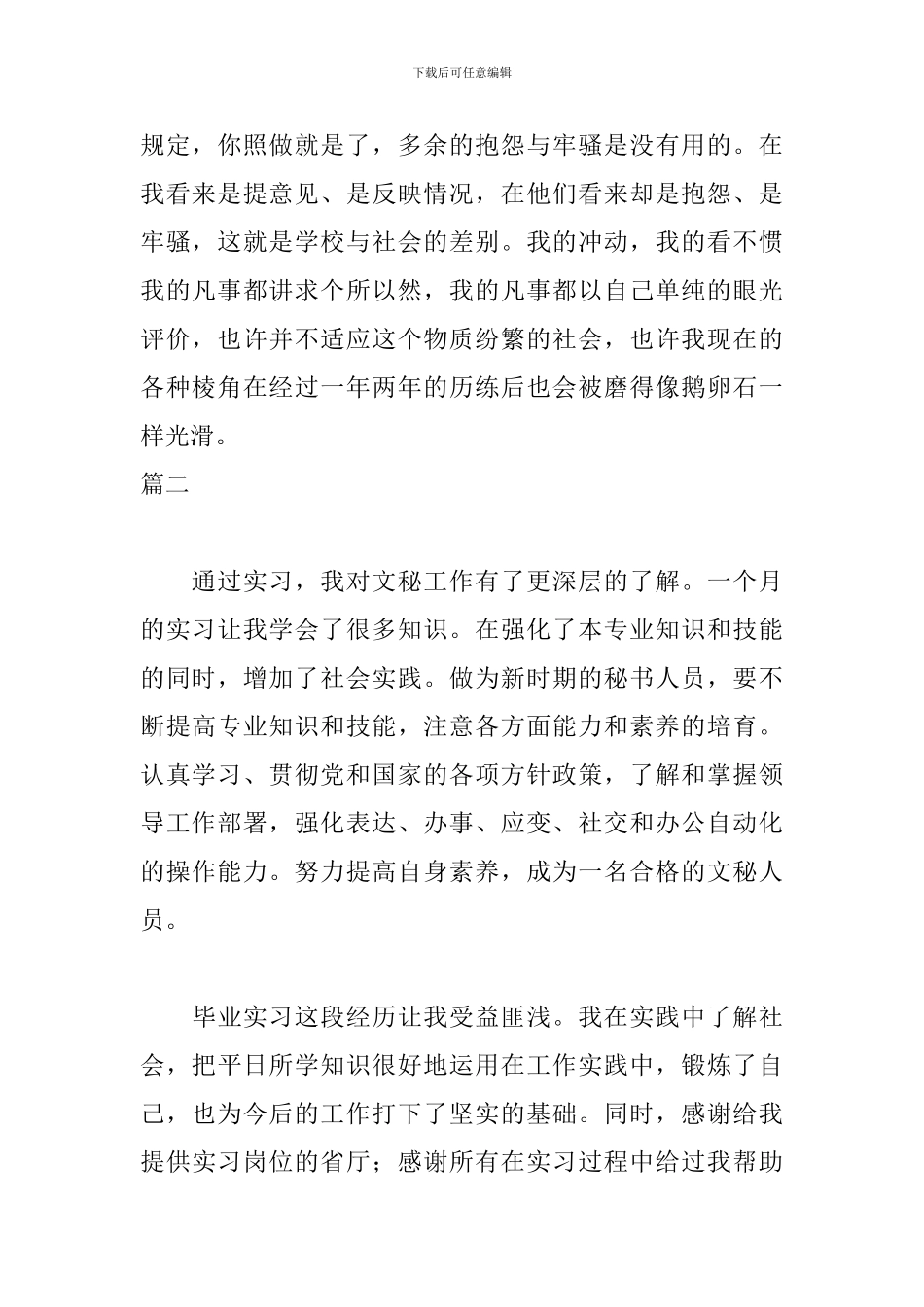 下载后可任意编辑

规定，你照做就是了，多余的抱怨与牢骚是没有用的。在我看来是提意见、是反映情况，在他们看来却是抱怨、是牢骚，这就是学校与社会的差别。我的冲动，我的看不惯我的凡事都讲求个所以然，我的凡事都以自己单纯的眼光评价，也许并不适应这个物质纷繁的社会，也许我现在的各种棱角在经过一年两年的历练后也会被磨得像鹅卵石一样光滑。

篇二

通过实习，我对文秘工作有了更深层的了解。一个月的实习让我学会了很多知识。在强化了本专业知识和技能的同时，增加了社会实践。做为新时期的秘书人员，要不断提高专业知识和技能，注意各方面能力和素养的培育。认真学习、贯彻党和国家的各项方针政策，了解和掌握领导工作部署，强化表达、办事、应变、社交和办公自动化的操作能力。努力提高自身素养，成为一名合格的文秘人员。

毕业实习这段经历让我受益匪浅。我在实践中了解社会，把平日所学知识很好地运用在工作实践中，锻炼了自己，也为今后的工作打下了坚实的基础。同时，感谢给我提供实习岗位的省厅；感谢所有在实习过程中给过我帮助